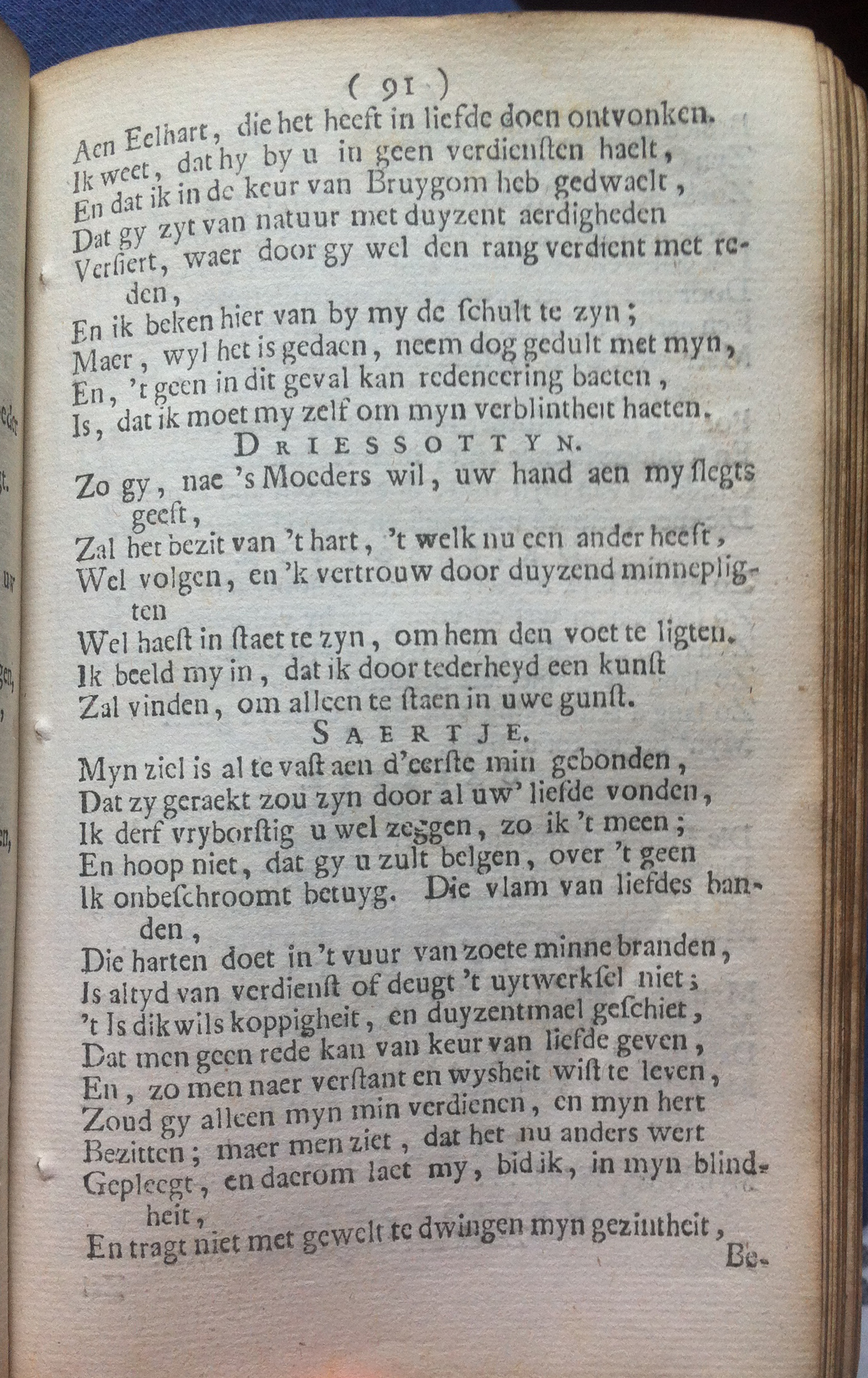 ( 91 )

Aen Eelhart, die het heeft in liefde doen ontvonken.
Ik weet, dat hy by u in geen verdiensten haelt,
En dat ik in de keur van Bruygom heb gedwaelt,
Dat gy zyt van natuur met duyzent aerdigheden
Versiert, waer door gy wel den rang verdient met reden,
En ik beken hier van by my de schult te zyn;
Maer, wyl het is gedaen, neem dog gedult met myn,
En, 't geen in dit geval kan redeneering baeten,
Is, dat ik moet my zelf om myn verblintheit haeten.

DRIESSOTTYN.

Zo gy, nae 's Moeders wil, uw hand aen my slegts geeft,
Zal het bezit van 't hart, 't welk nu een ander heeft,
Wel volgen, en 'k vertrouw door duyzend minnepligten
Wel haest in staet te zyn, om hem den voet te ligten.
Ik beeld my in, dat ik door tederheyd een kunst
Zal vinden, om alleen te staen in uwe gunst.

SAERTJE.

Myn ziel is al te vast aen d'eerste min gebonden,
Dat zy geraekt zou zyn door al uw' liefde vonden,
Ik derf vryborstig u wel zeggen, zo ik 't meen;
En hoop niet, dat gy u zult belgen, over 't geen
Ik onbeschroomt betuyg. Die vlam van liefdes banden,
Die harten doet in 't vuur van zoete minne branden,
Is altyd van verdienst of deugt 't uytwerksel niet;
't Is dikwils koppigheit, en duyzentmael geschiet,
Dat men geen rede kan van keur van liefde geven,
En, zo men naer verstant en wysheit wist te leven,
Zoud gy alleen myn min verdienen, en myn hert
Bezitten; maer men ziet, dat het nu anders wert
Gepleegt, en daerom laet my, bid ik, in myn blindheit,
En tragt niet met gewelt te dwingen myn gezintheit,

Be-